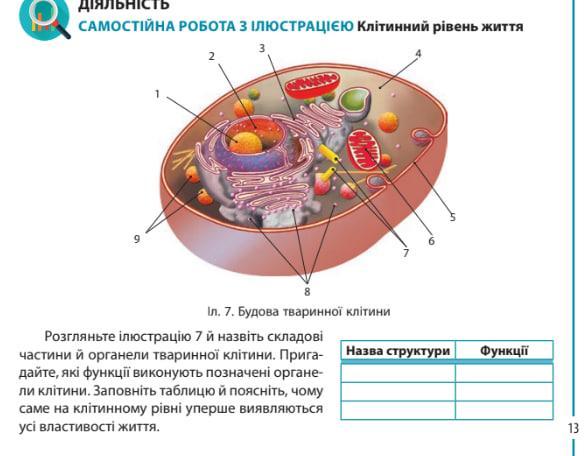 ДІЯЛЬНІСТЬ

САМОСТІЙНА РОБОТА З ІЛЮСТРАЦІЄЮ Клітинний рівень життя

1
2
3
4
5
6
7
8
9

Іл. 7. Будова тваринної клітини

Розгляньте ілюстрацію 7 й назвіть складові частини й органели тваринної клітини. Пригадайте, які функції виконують позначені органели клітини. Заповніть таблицю й поясніть, чому саме на клітинному рівні уперше виявляються усі властивості життя.

| Назва структури | Функції |
|---|---|
| | |
| | |
| | |

13